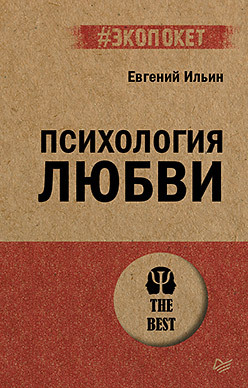 #ЭКОПОКЕТ

Евгений Ильин

ПСИХОЛОГИЯ ЛЮБВИ

THE BEST